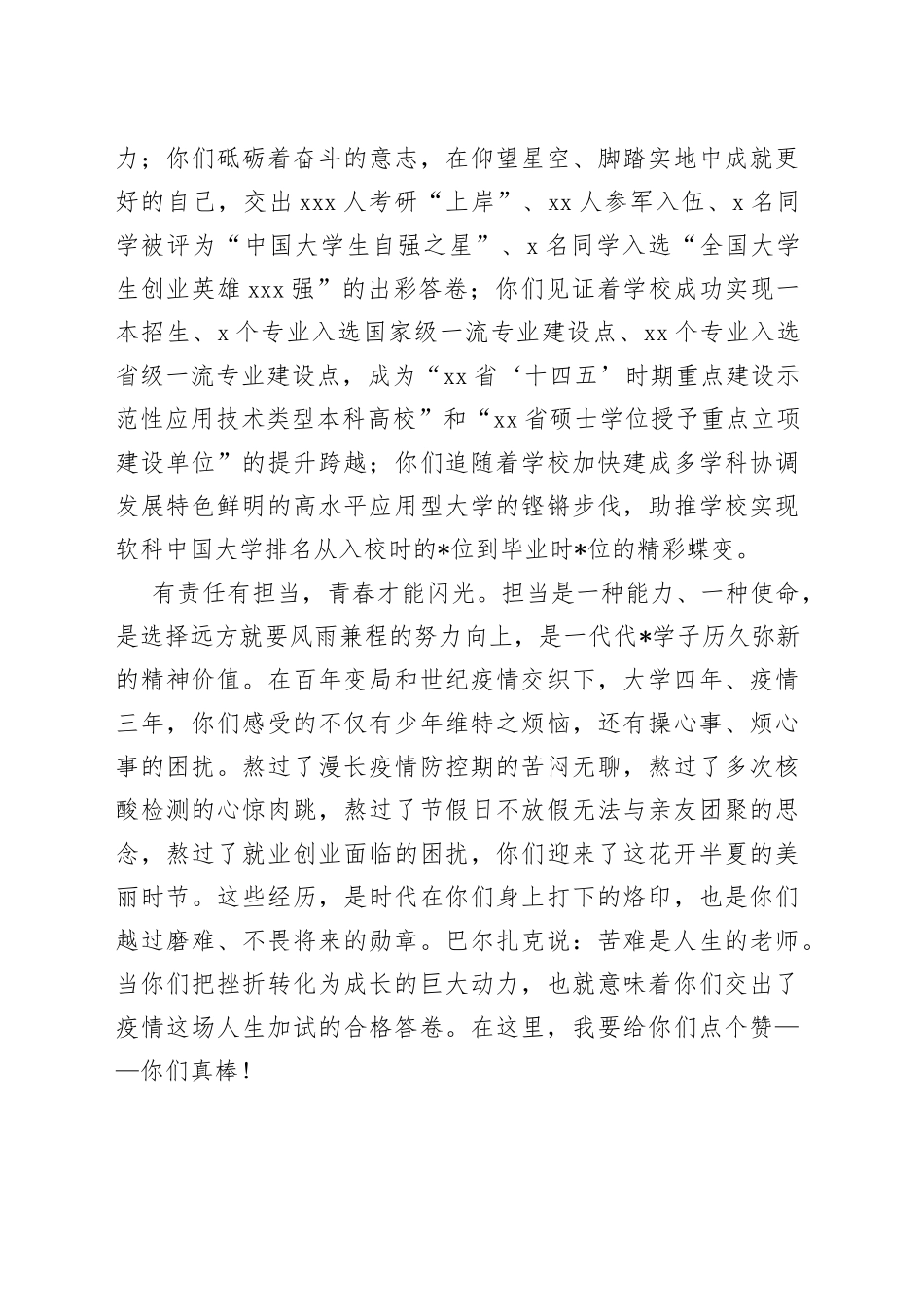 力；你们砥砺着奋斗的意志，在仰望星空、脚踏实地中成就更好的自己，交出xxx人考研“上岸”、xx人参军入伍、x名同学被评为“中国大学生自强之星”、x名同学入选“全国大学生创业英雄xxx强”的出彩答卷；你们见证着学校成功实现一本招生、x个专业入选国家级一流专业建设点、xx个专业入选省级一流专业建设点，成为“xx省‘十四五’时期重点建设示范性应用技术类型本科高校”和“xx省硕士学位授予重点立项建设单位”的提升跨越；你们追随着学校加快建成多学科协调发展特色鲜明的高水平应用型大学的铿锵步伐，助推学校实现软科中国大学排名从入校时的*位到毕业时*位的精彩蝶变。

有责任有担当，青春才能闪光。担当是一种能力、一种使命，是选择远方就要风雨兼程的努力向上，是一代代*学子历久弥新的精神价值。在百年变局和世纪疫情交织下，大学四年、疫情三年，你们感受的不仅有少年维特之烦恼，还有操心事、烦心事的困扰。熬过了漫长疫情防控期的苦闷无聊，熬过了多次核酸检测的心惊肉跳，熬过了节假日不放假无法与亲友团聚的思念，熬过了就业创业面临的困扰，你们迎来了这花开半夏的美丽时节。这些经历，是时代在你们身上打下的烙印，也是你们越过磨难、不畏将来的勋章。巴尔扎克说：苦难是人生的老师。当你们把挫折转化为成长的巨大动力，也就意味着你们交出了疫情这场人生加试的合格答卷。在这里，我要给你们点个赞——你们真棒！